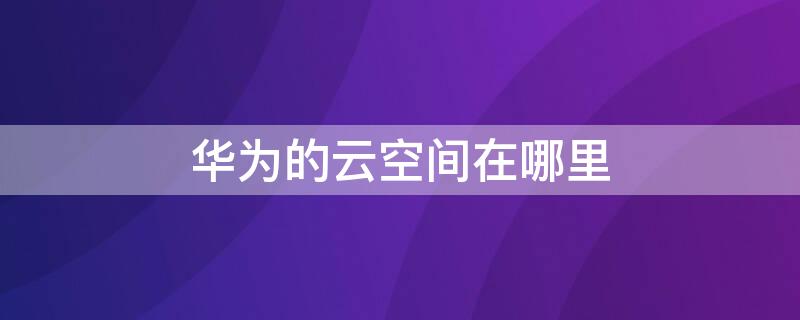 华为的云空间在哪里